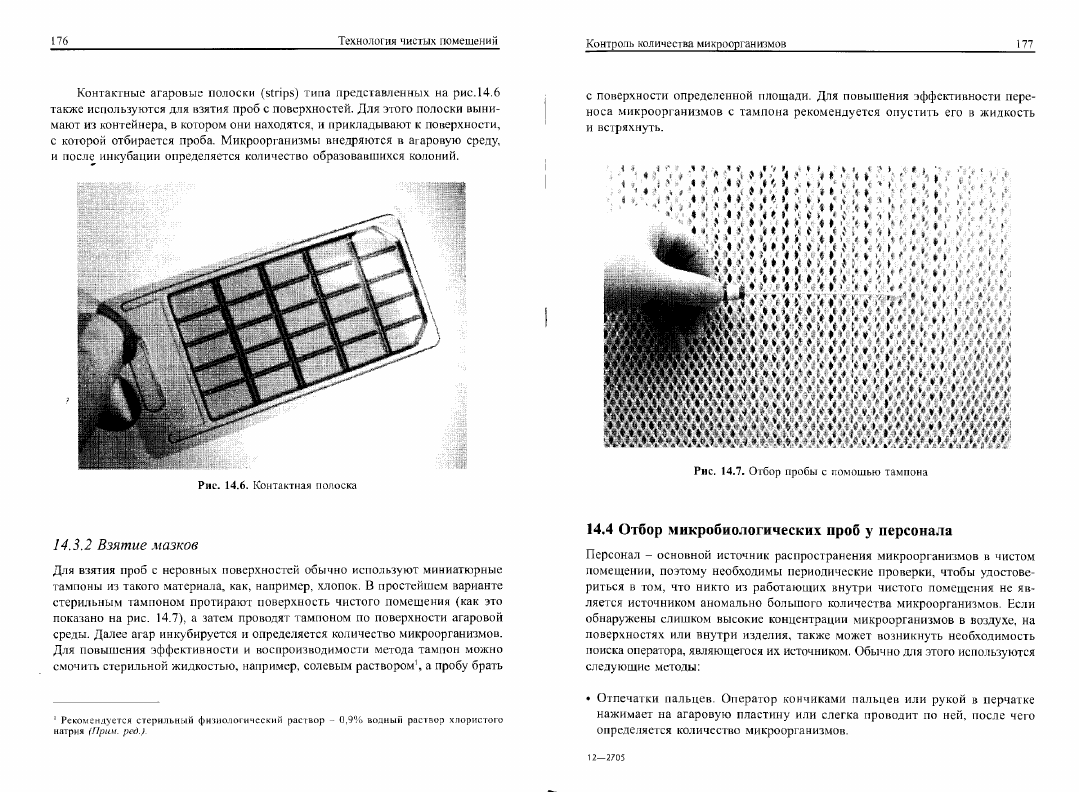 176 Технология чистых помещений

Контактные агаровые полоски (strips) типа представленных на рис.14.6 также используются для взятия проб с поверхностей. Для этого полоски вынимают из контейнера, в котором они находятся, и прикладывают к поверхности, с которой отбирается проба. Микроорганизмы внедряются в агаровую среду, и после инкубации определяется количество образовавшихся колоний.

Рис. 14.6. Контактная полоска

14.3.2 Взятие мазков

Для взятия проб с неровных поверхностей обычно используют миниатюрные тампоны из такого материала, как, например, хлопок. В простейшем варианте стерильным тампоном протирают поверхность чистого помещения (как это показано на рис. 14.7), а затем проводят тампоном по поверхности агаровой среды. Далее агар инкубируется и определяется количество микроорганизмов. Для повышения эффективности и воспроизводимости метода тампон можно смочить стерильной жидкостью, например, солевым раствором$^1$, а пробу брать

$^1$ Рекомендуется стерильный физиологический раствор – 0,9% водный раствор хлористого натрия (Прим. ред.).

Контроль количества микроорганизмов 177

с поверхности определенной площади. Для повышения эффективности переноса микроорганизмов с тампона рекомендуется опустить его в жидкость и встряхнуть.

Рис. 14.7. Отбор пробы с помощью тампона

14.4 Отбор микробиологических проб у персонала

Персонал – основной источник распространения микроорганизмов в чистом помещении, поэтому необходимы периодические проверки, чтобы удостовериться в том, что никто из работающих внутри чистого помещения не является источником аномально большого количества микроорганизмов. Если обнаружены слишком высокие концентрации микроорганизмов в воздухе, на поверхностях или внутри изделия, также может возникнуть необходимость поиска оператора, являющегося их источником. Обычно для этого используются следующие методы:

• Отпечатки пальцев. Оператор кончиками пальцев или рукой в перчатке нажимает на агаровую пластину или слегка проводит по ней, после чего определяется количество микроорганизмов.

12—2705